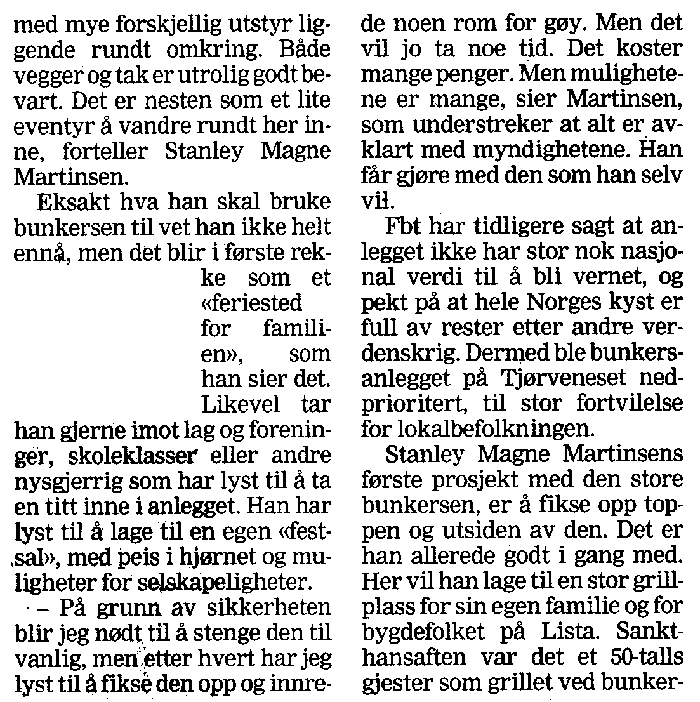 med mye forskjellig utstyr liggende rundt omkring. Både vegger og tak er utrolig godt bevart. Det er nesten som et lite eventyr å vandre rundt her inne, forteller Stanley Magne Martinsen.

Eksakt hva han skal bruke bunkersen til vet han ikke helt ennå, men det blir i første rekke som et «feriested for familien», som han sier det. Likevel tar han gjerne imot lag og foreninger, skoleklasser eller andre nysgjerrig som har lyst til å ta en titt inne i anlegget. Han har lyst til å lage til en egen «festsal», med peis i hjørnet og muligheter for selskapeligheter.

– På grunn av sikkerheten blir jeg nødt til å stenge den til vanlig, men etter hvert har jeg lyst til å fikse den opp og innrede noen rom for gøy. Men det vil jo ta noe tid. Det koster mange penger. Men mulighetene er mange, sier Martinsen, som understreker at alt er avklart med myndighetene. Han får gjøre med den som han selv vil.

Fbt har tidligere sagt at anlegget ikke har stor nok nasjonal verdi til å bli vernet, og pekt på at hele Norges kyst er full av rester etter andre verdenskrig. Dermed ble bunkersanlegget på Tjørveneset nedprioritert, til stor fortvilelse for lokalbefolkningen.

Stanley Magne Martinsens første prosjekt med den store bunkersen, er å fikse opp toppen og utsiden av den. Det er han allerede godt i gang med. Her vil han lage til en stor grillplass for sin egen familie og for bygdefolket på Lista. Sankthansaften var det et 50-talls gjester som grillet ved bunker-